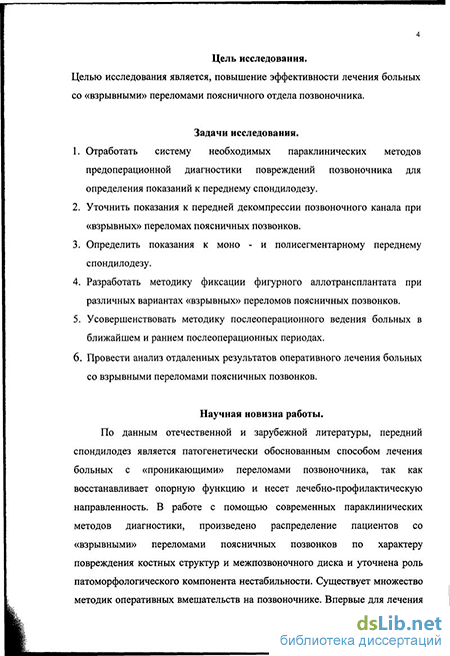 4

Цель исследования.

Целью исследования является, повышение эффективности лечения больных со «взрывными» переломами поясничного отдела позвоночника.

Задачи исследования.

1. Отработать систему необходимых параклинических методов предоперационной диагностики повреждений позвоночника для определения показаний к переднему спондилодезу.
2. Уточнить показания к передней декомпрессии позвоночного канала при «взрывных» переломах поясничных позвонков.
3. Определить показания к моно - и полисегментарному переднему спондилодезу.
4. Разработать методику фиксации фигурного аллотрансплантата при различных вариантах «взрывных» переломов поясничных позвонков.
5. Усовершенствовать методику послеоперационного ведения больных в ближайшем и раннем послеоперационных периодах.
6. Провести анализ отдаленных результатов оперативного лечения больных со взрывными переломами поясничных позвонков.

Научная новизна работы.

По данным отечественной и зарубежной литературы, передний спондилодез является патогенетически обоснованным способом лечения больных с «проникающими» переломами позвоночника, так как восстанавливает опорную функцию и несет лечебно-профилактическую направленность. В работе с помощью современных параклинических методов диагностики, произведено распределение пациентов со «взрывными» переломами поясничных позвонков по характеру повреждения костных структур и межпозвоночного диска и уточнена роль патоморфологического компонента нестабильности. Существует множество методик оперативных вмешательств на позвоночнике. Впервые для лечения

dsLib.net
библиотека диссертаций